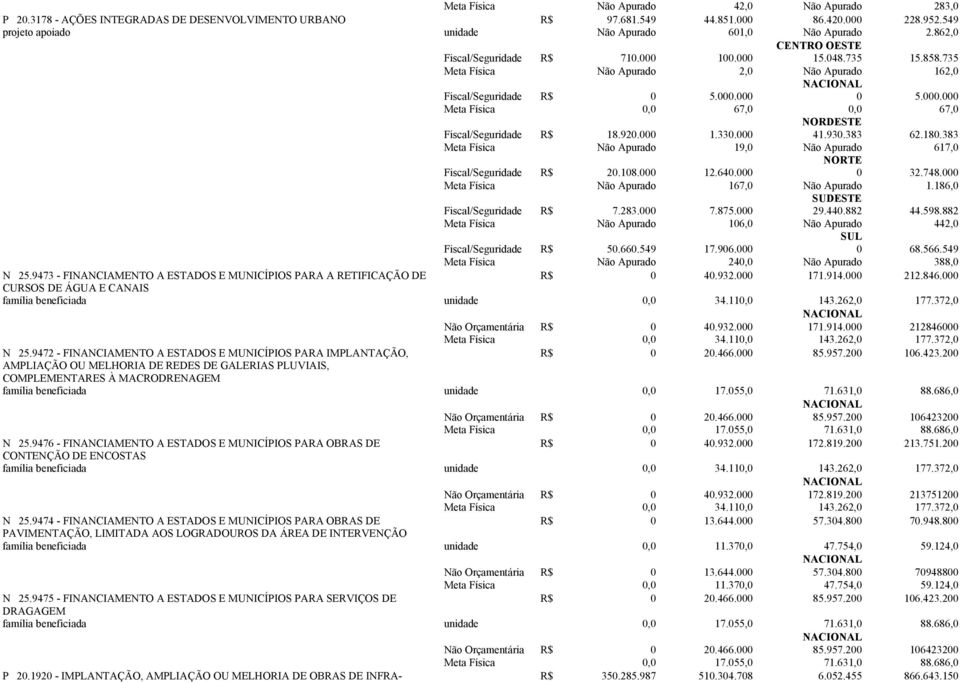 | | | | | | | |
|---|---|---|---|---|---|---|
| | Meta Física | | Não Apurado | 42,0 | Não Apurado | 283,0 |
| P 20.3178 - AÇÕES INTEGRADAS DE DESENVOLVIMENTO URBANO | | R$ | 97.681.549 | 44.851.000 | 86.420.000 | 228.952.549 |
| projeto apoiado | unidade | | Não Apurado | 601,0 | Não Apurado | 2.862,0 |
| | | | | | CENTRO OESTE | |
| | Fiscal/Seguridade | R$ | 710.000 | 100.000 | 15.048.735 | 15.858.735 |
| | Meta Física | | Não Apurado | 2,0 | Não Apurado | 162,0 |
| | | | | | NACIONAL | |
| | Fiscal/Seguridade | R$ | 0 | 5.000.000 | 0 | 5.000.000 |
| | Meta Física | | 0,0 | 67,0 | 0,0 | 67,0 |
| | | | | | NORDESTE | |
| | Fiscal/Seguridade | R$ | 18.920.000 | 1.330.000 | 41.930.383 | 62.180.383 |
| | Meta Física | | Não Apurado | 19,0 | Não Apurado | 617,0 |
| | | | | | NORTE | |
| | Fiscal/Seguridade | R$ | 20.108.000 | 12.640.000 | 0 | 32.748.000 |
| | Meta Física | | Não Apurado | 167,0 | Não Apurado | 1.186,0 |
| | | | | | SUDESTE | |
| | Fiscal/Seguridade | R$ | 7.283.000 | 7.875.000 | 29.440.882 | 44.598.882 |
| | Meta Física | | Não Apurado | 106,0 | Não Apurado | 442,0 |
| | | | | | SUL | |
| | Fiscal/Seguridade | R$ | 50.660.549 | 17.906.000 | 0 | 68.566.549 |
| | Meta Física | | Não Apurado | 240,0 | Não Apurado | 388,0 |
| N 25.9473 - FINANCIAMENTO A ESTADOS E MUNICÍPIOS PARA A RETIFICAÇÃO DE CURSOS DE ÁGUA E CANAIS | | R$ | 0 | 40.932.000 | 171.914.000 | 212.846.000 |
| família beneficiada | unidade | | 0,0 | 34.110,0 | 143.262,0 | 177.372,0 |
| | | | | | NACIONAL | |
| | Não Orçamentária | R$ | 0 | 40.932.000 | 171.914.000 | 212846000 |
| | Meta Física | | 0,0 | 34.110,0 | 143.262,0 | 177.372,0 |
| N 25.9472 - FINANCIAMENTO A ESTADOS E MUNICÍPIOS PARA IMPLANTAÇÃO, AMPLIAÇÃO OU MELHORIA DE REDES DE GALERIAS PLUVIAIS, COMPLEMENTARES À MACRODRENAGEM | | R$ | 0 | 20.466.000 | 85.957.200 | 106.423.200 |
| família beneficiada | unidade | | 0,0 | 17.055,0 | 71.631,0 | 88.686,0 |
| | | | | | NACIONAL | |
| | Não Orçamentária | R$ | 0 | 20.466.000 | 85.957.200 | 106423200 |
| | Meta Física | | 0,0 | 17.055,0 | 71.631,0 | 88.686,0 |
| N 25.9476 - FINANCIAMENTO A ESTADOS E MUNICÍPIOS PARA OBRAS DE CONTENÇÃO DE ENCOSTAS | | R$ | 0 | 40.932.000 | 172.819.200 | 213.751.200 |
| família beneficiada | unidade | | 0,0 | 34.110,0 | 143.262,0 | 177.372,0 |
| | | | | | NACIONAL | |
| | Não Orçamentária | R$ | 0 | 40.932.000 | 172.819.200 | 213751200 |
| | Meta Física | | 0,0 | 34.110,0 | 143.262,0 | 177.372,0 |
| N 25.9474 - FINANCIAMENTO A ESTADOS E MUNICÍPIOS PARA OBRAS DE PAVIMENTAÇÃO, LIMITADA AOS LOGRADOUROS DA ÁREA DE INTERVENÇÃO | | R$ | 0 | 13.644.000 | 57.304.800 | 70.948.800 |
| família beneficiada | unidade | | 0,0 | 11.370,0 | 47.754,0 | 59.124,0 |
| | | | | | NACIONAL | |
| | Não Orçamentária | R$ | 0 | 13.644.000 | 57.304.800 | 70948800 |
| | Meta Física | | 0,0 | 11.370,0 | 47.754,0 | 59.124,0 |
| N 25.9475 - FINANCIAMENTO A ESTADOS E MUNICÍPIOS PARA SERVIÇOS DE DRAGAGEM | | R$ | 0 | 20.466.000 | 85.957.200 | 106.423.200 |
| família beneficiada | unidade | | 0,0 | 17.055,0 | 71.631,0 | 88.686,0 |
| | | | | | NACIONAL | |
| | Não Orçamentária | R$ | 0 | 20.466.000 | 85.957.200 | 106423200 |
| | Meta Física | | 0,0 | 17.055,0 | 71.631,0 | 88.686,0 |
| P 20.1920 - IMPLANTAÇÃO, AMPLIAÇÃO OU MELHORIA DE OBRAS DE INFRA- | | R$ | 350.285.987 | 510.304.708 | 6.052.455 | 866.643.150 |